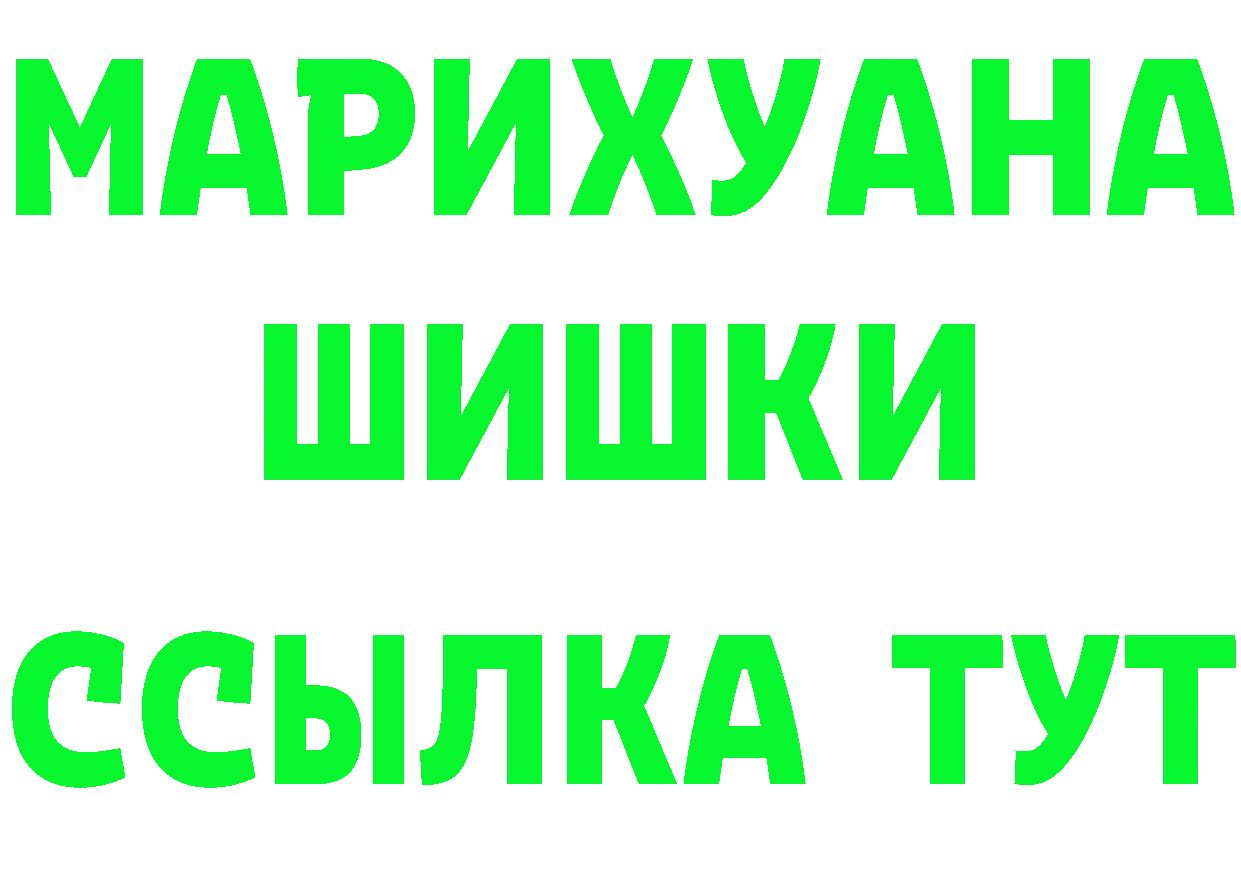 МАРИХУАНА
ШИШКИ
ССЫЛКА ТУТ